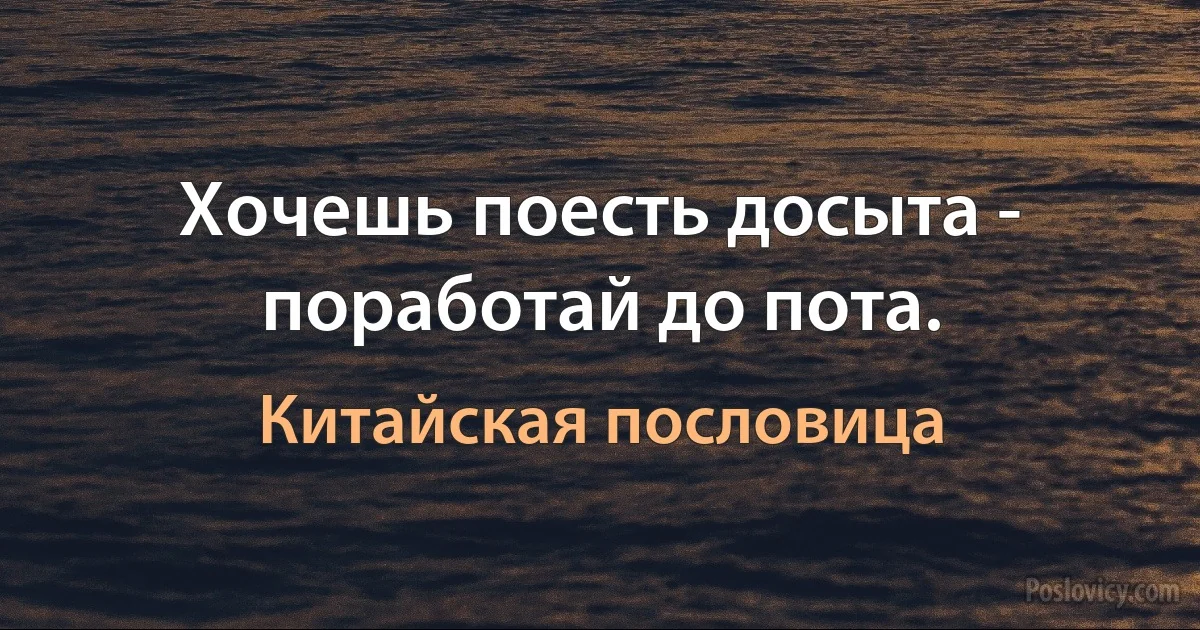 Хочешь поесть досыта - поработай до пота.

Китайская пословица

Poslovicy.com